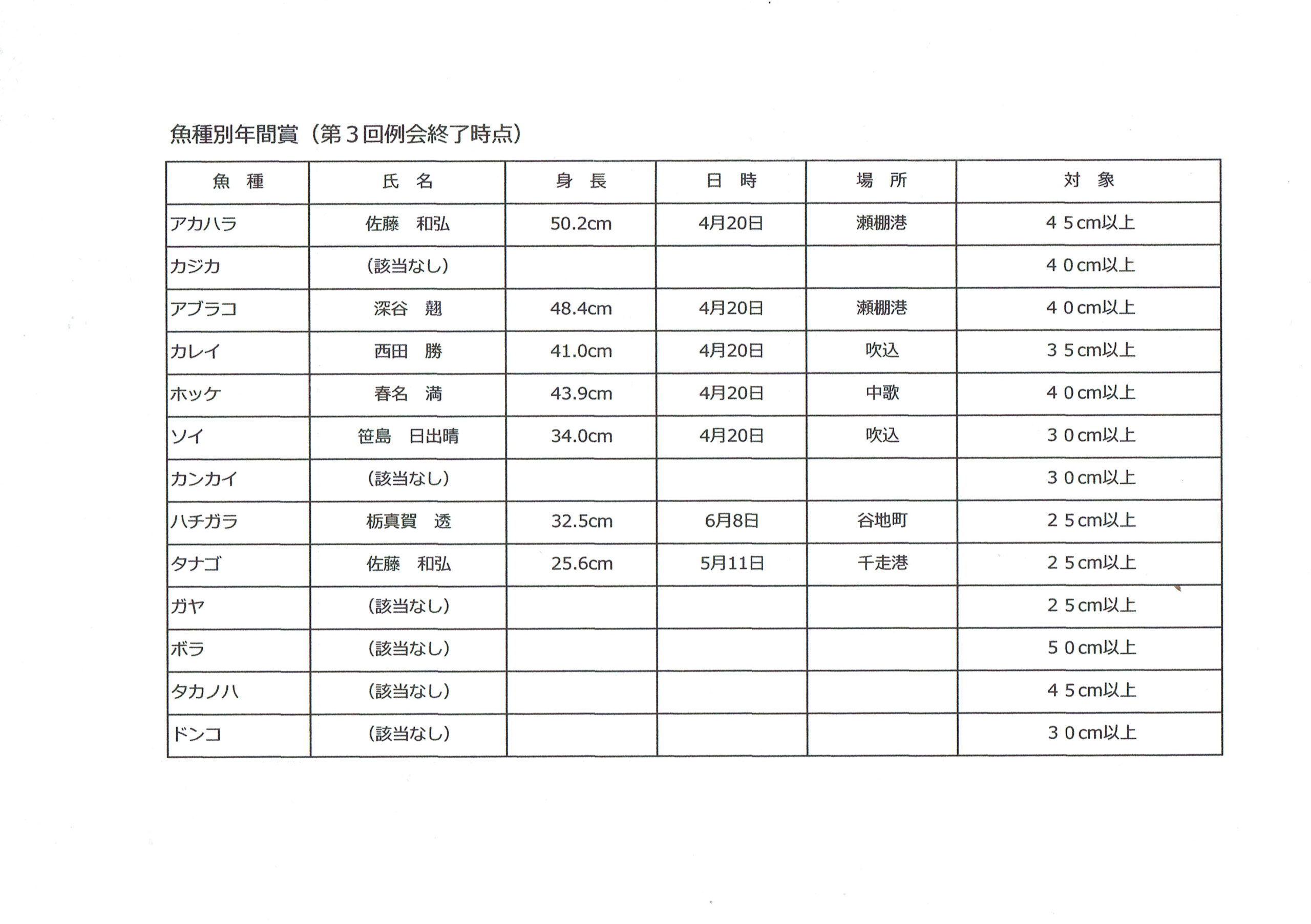 魚種別年間賞（第３回例会終了時点）

| 魚　種 | 氏　名 | 身　長 | 日　時 | 場　所 | 対　象 |
|---|---|---|---|---|---|
| アカハラ | 佐藤　和弘 | 50.2cm | 4月20日 | 瀬棚港 | ４５cm以上 |
| カジカ | （該当なし） | | | | ４０cm以上 |
| アブラコ | 深谷　翹 | 48.4cm | 4月20日 | 瀬棚港 | ４０cm以上 |
| カレイ | 西田　勝 | 41.0cm | 4月20日 | 吹込 | ３５cm以上 |
| ホッケ | 春名　満 | 43.9cm | 4月20日 | 中歌 | ４０cm以上 |
| ソイ | 笹島　日出晴 | 34.0cm | 4月20日 | 吹込 | ３０cm以上 |
| カンカイ | （該当なし） | | | | ３０cm以上 |
| ハチガラ | 栃真賀　透 | 32.5cm | 6月8日 | 谷地町 | ２５cm以上 |
| タナゴ | 佐藤　和弘 | 25.6cm | 5月11日 | 千走港 | ２５cm以上 |
| ガヤ | （該当なし） | | | | ２５cm以上 |
| ボラ | （該当なし） | | | | ５０cm以上 |
| タカノハ | （該当なし） | | | | ４５cm以上 |
| ドンコ | （該当なし） | | | | ３０cm以上 |